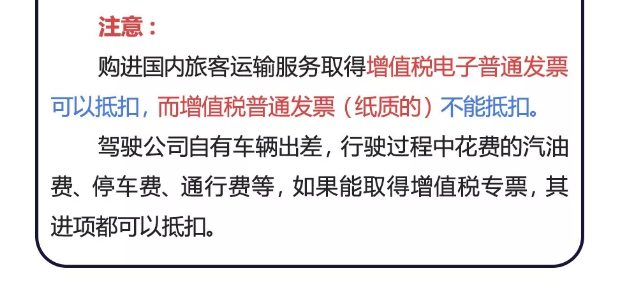 注意：

购进国内旅客运输服务取得增值税电子普通发票可以抵扣，而增值税普通发票（纸质的）不能抵扣。

驾驶公司自有车辆出差，行驶过程中花费的汽油费、停车费、通行费等，如果能取得增值税专票，其进项都可以抵扣。